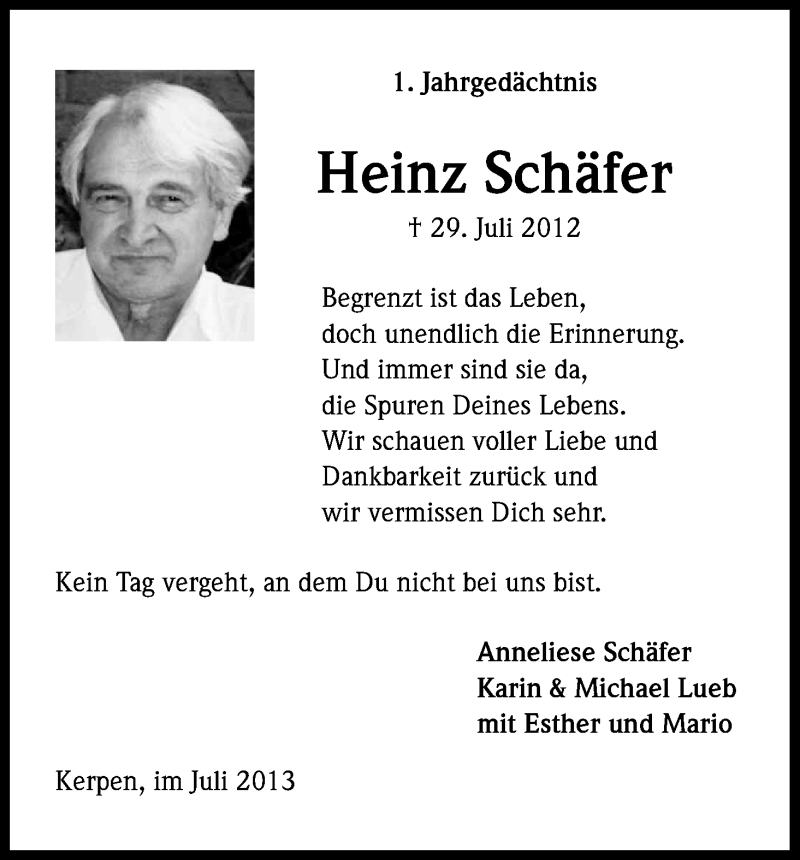 1. Jahrgedächtnis

Heinz Schäfer

† 29. Juli 2012

Begrenzt ist das Leben,
doch unendlich die Erinnerung.
Und immer sind sie da,
die Spuren Deines Lebens.
Wir schauen voller Liebe und
Dankbarkeit zurück und
wir vermissen Dich sehr.

Kein Tag vergeht, an dem Du nicht bei uns bist.

Anneliese Schäfer
Karin & Michael Lueb
mit Esther und Mario

Kerpen, im Juli 2013